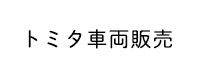 トミタ車両販売